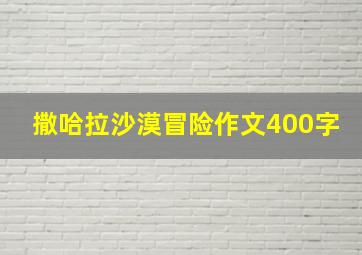 撒哈拉沙漠冒险作文400字